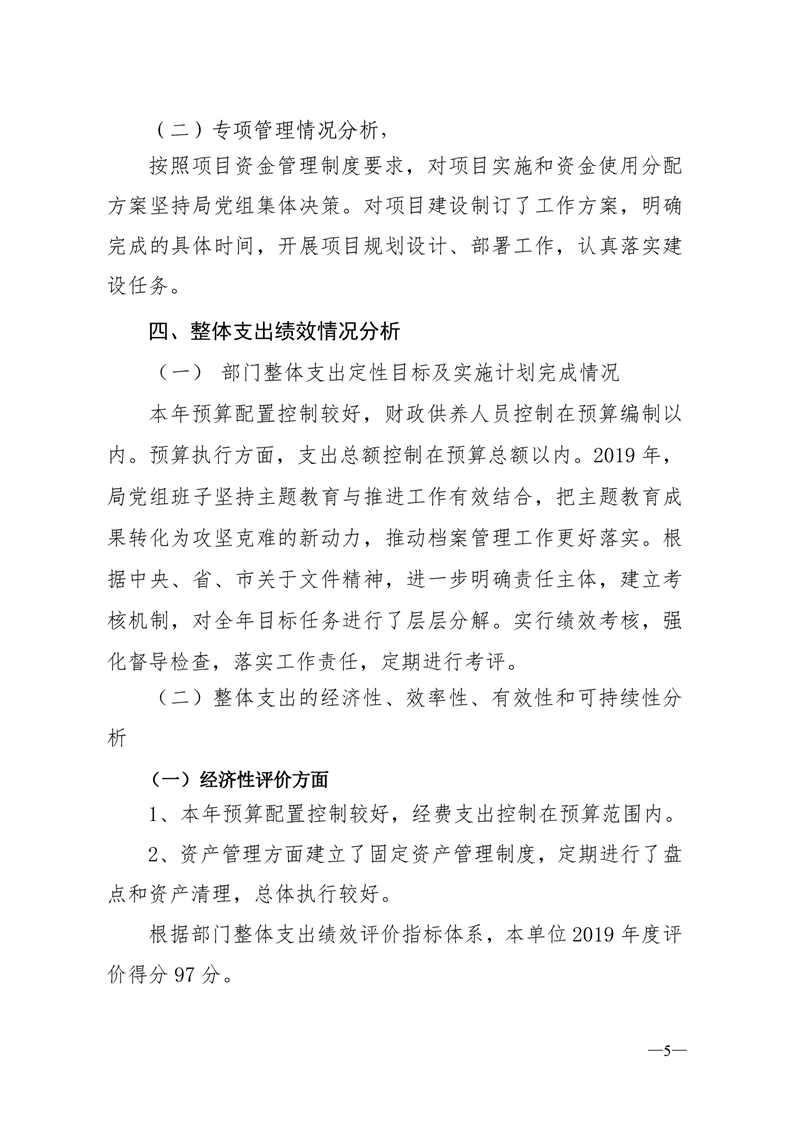 （二）专项管理情况分析，

按照项目资金管理制度要求，对项目实施和资金使用分配方案坚持局党组集体决策。对项目建设制订了工作方案，明确完成的具体时间，开展项目规划设计、部署工作，认真落实建设任务。

四、整体支出绩效情况分析

（一） 部门整体支出定性目标及实施计划完成情况

本年预算配置控制较好，财政供养人员控制在预算编制以内。预算执行方面，支出总额控制在预算总额以内。2019 年，局党组班子坚持主题教育与推进工作有效结合，把主题教育成果转化为攻坚克难的新动力，推动档案管理工作更好落实。根据中央、省、市关于文件精神，进一步明确责任主体，建立考核机制，对全年目标任务进行了层层分解。实行绩效考核，强化督导检查，落实工作责任，定期进行考评。

（二）整体支出的经济性、效率性、有效性和可持续性分析

（一）经济性评价方面

1、本年预算配置控制较好，经费支出控制在预算范围内。

2、资产管理方面建立了固定资产管理制度，定期进行了盘点和资产清理，总体执行较好。

根据部门整体支出绩效评价指标体系，本单位 2019 年度评价得分 97 分。

—5—